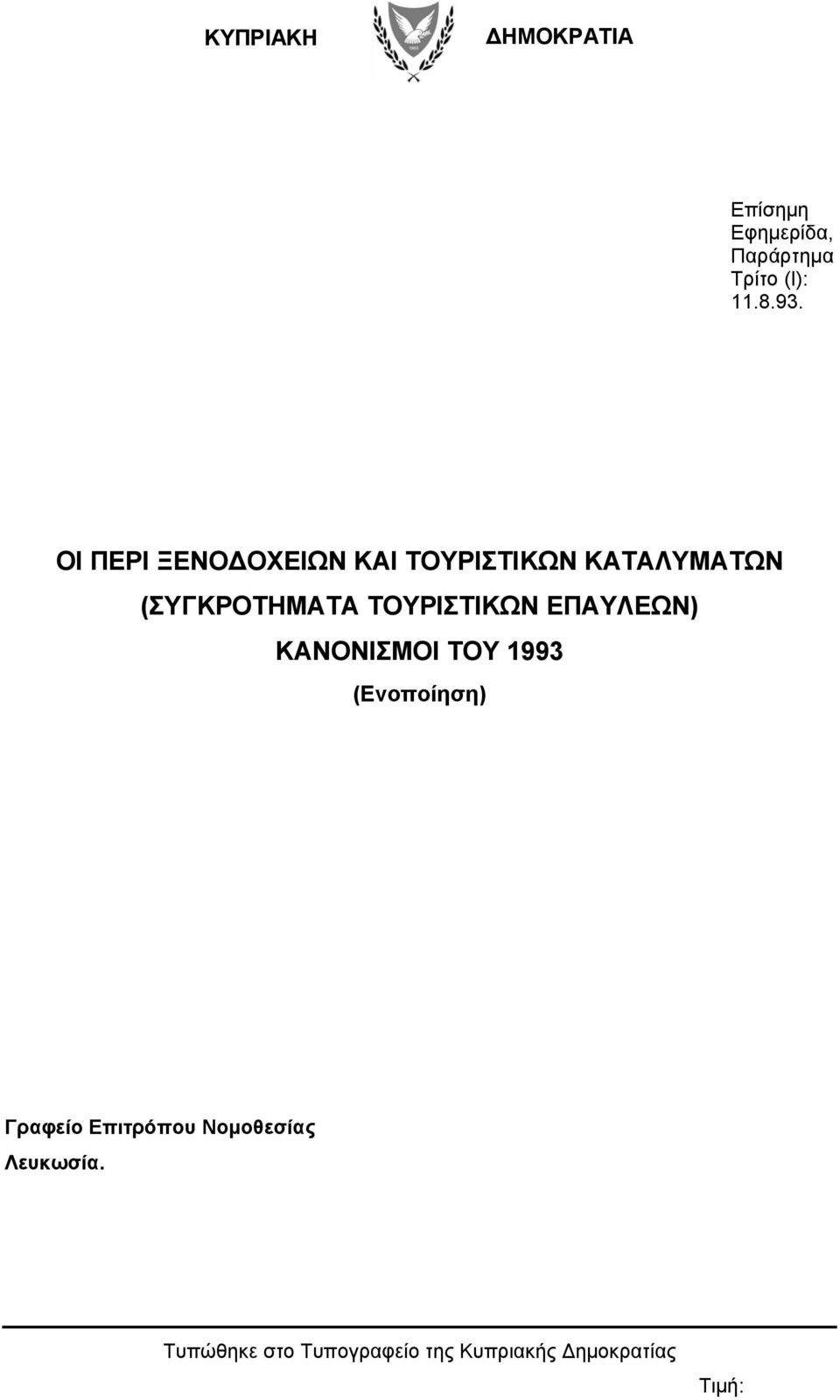 ΚΥΠΡΙΑΚΗ ΔΗΜΟΚΡΑΤΙΑ

Επίσημη Εφημερίδα, Παράρτημα Τρίτο (Ι): 11.8.93.

ΟΙ ΠΕΡΙ ΞΕΝΟΔΟΧΕΙΩΝ ΚΑΙ ΤΟΥΡΙΣΤΙΚΩΝ ΚΑΤΑΛΥΜΑΤΩΝ (ΣΥΓΚΡΟΤΗΜΑΤΑ ΤΟΥΡΙΣΤΙΚΩΝ ΕΠΑΥΛΕΩΝ) ΚΑΝΟΝΙΣΜΟΙ ΤΟΥ 1993

(Ενοποίηση)

Γραφείο Επιτρόπου Νομοθεσίας
Λευκωσία.

Τυπώθηκε στο Τυπογραφείο της Κυπριακής Δημοκρατίας

Τιμή: